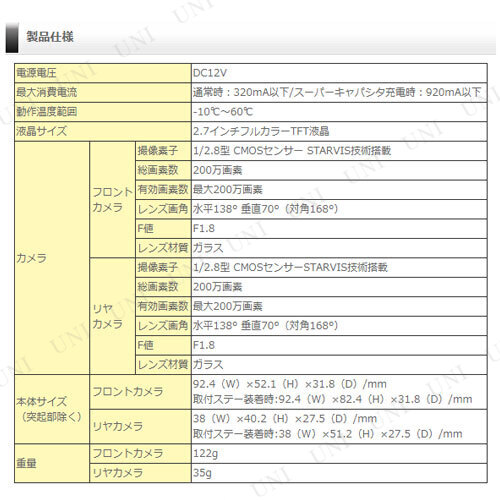 製品仕様

| 電源電圧 | | | DC12V |
|---|---|---|---|
| 最大消費電流 | | | 通常時：320mA以下/スーパーキャパシタ充電時：920mA以下 |
| 動作温度範囲 | | | -10℃～60℃ |
| 液晶サイズ | | | 2.7インチフルカラーTFT液晶 |
| カメラ | フロントカメラ | 撮像素子 | 1/2.8型 CMOSセンサー STARVIS技術搭載 |
| | | 総画素数 | 200万画素 |
| | | 有効画素数 | 最大200万画素 |
| | | レンズ画角 | 水平138° 垂直70°（対角168°） |
| | | F値 | F1.8 |
| | | レンズ材質 | ガラス |
| | リヤカメラ | 撮像素子 | 1/2.8型 CMOSセンサーSTARVIS技術搭載 |
| | | 総画素数 | 200万画素 |
| | | 有効画素数 | 最大200万画素 |
| | | レンズ画角 | 水平138° 垂直70°（対角168°） |
| | | F値 | F1.8 |
| | | レンズ材質 | ガラス |
| 本体サイズ（突起部除く） | フロントカメラ | | 92.4（W）×52.1（H）×31.8（D）/mm 取付ステー装着時:92.4（W）×82.4（H）×31.8（D）/mm |
| | リヤカメラ | | 38（W）×40.2（H）×27.5（D）/mm 取付ステー装着時:38（W）×51.2（H）×27.5（D）/mm |
| 重量 | フロントカメラ | | 122g |
| | リヤカメラ | | 35g |

UNI